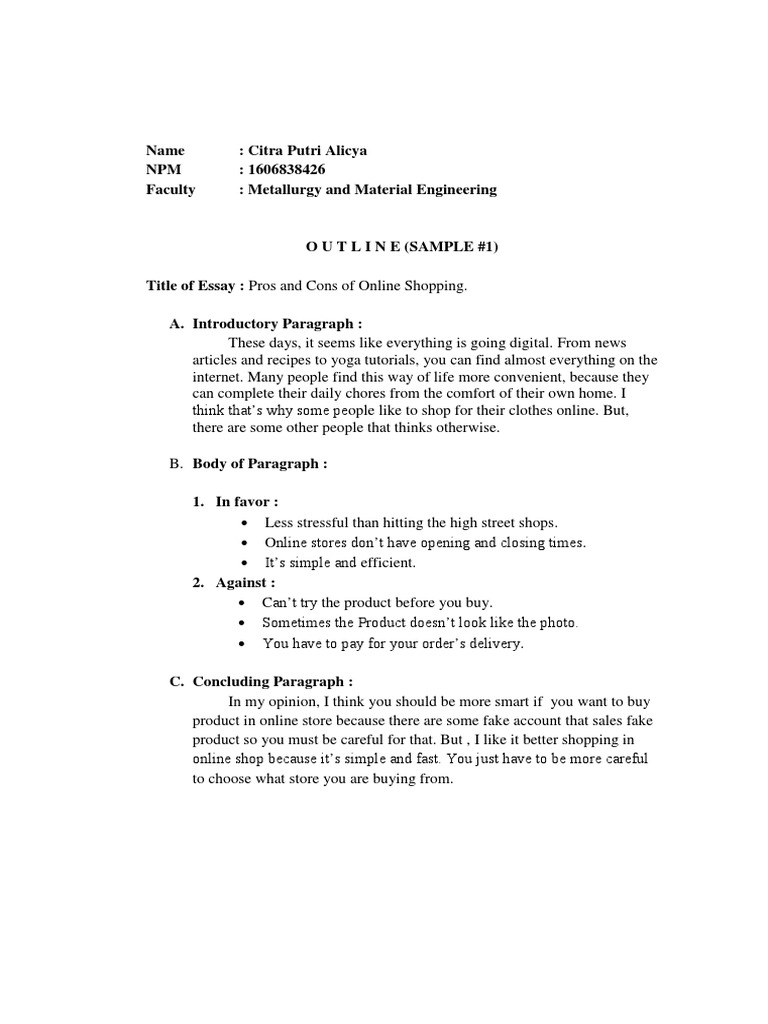 Name : Citra Putri Alicya
NPM : 1606838426
Faculty : Metallurgy and Material Engineering

O U T L I N E (SAMPLE #1)

Title of Essay : Pros and Cons of Online Shopping.

A. Introductory Paragraph :
These days, it seems like everything is going digital. From news articles and recipes to yoga tutorials, you can find almost everything on the internet. Many people find this way of life more convenient, because they can complete their daily chores from the comfort of their own home. I think that's why some people like to shop for their clothes online. But, there are some other people that thinks otherwise.

B. Body of Paragraph :

1. In favor :
• Less stressful than hitting the high street shops.
• Online stores don't have opening and closing times.
• It's simple and efficient.
2. Against :
• Can't try the product before you buy.
• Sometimes the Product doesn't look like the photo.
• You have to pay for your order's delivery.

C. Concluding Paragraph :
In my opinion, I think you should be more smart if you want to buy product in online store because there are some fake account that sales fake product so you must be careful for that. But , I like it better shopping in online shop because it's simple and fast. You just have to be more careful to choose what store you are buying from.